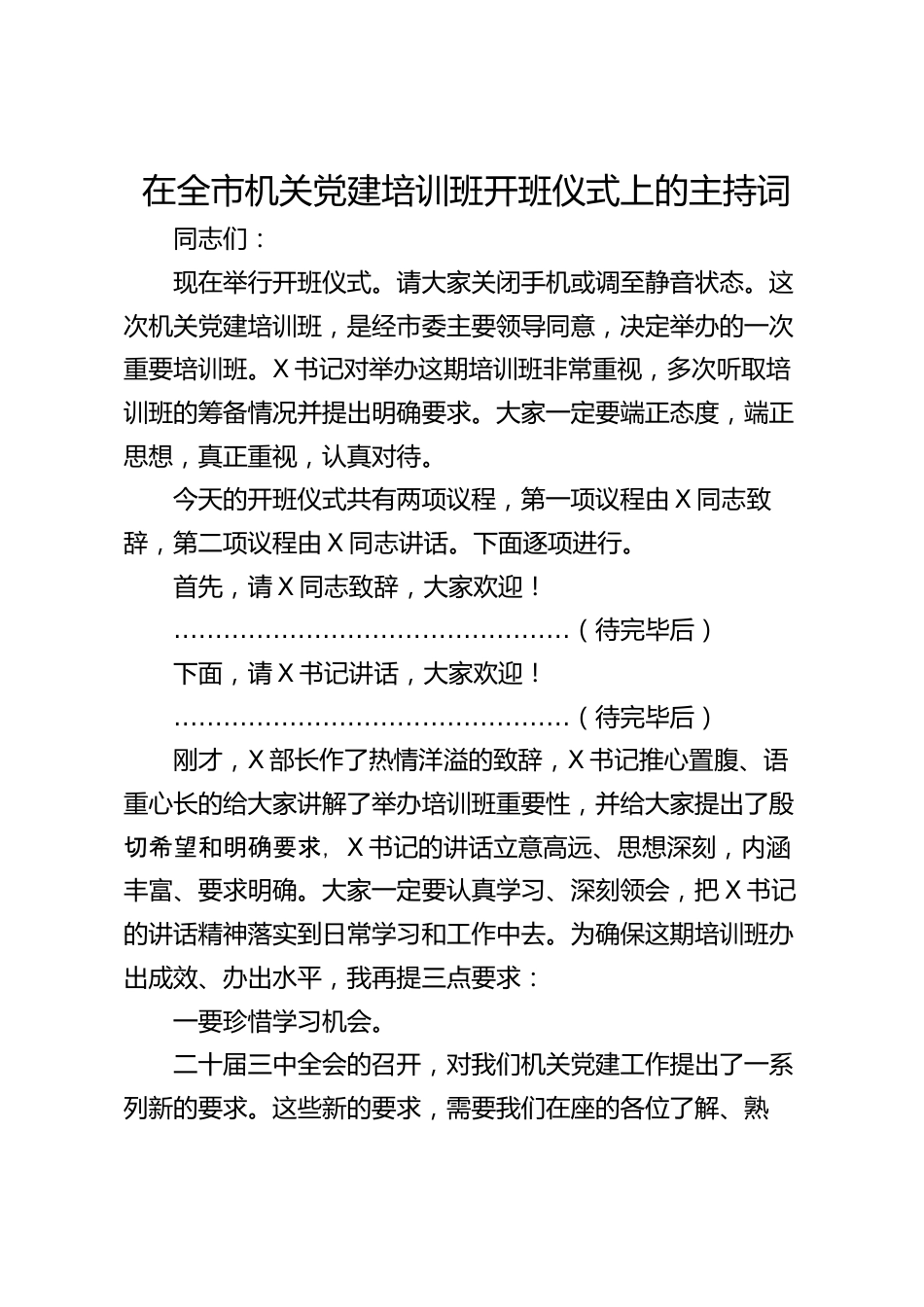 在全市机关党建培训班开班仪式上的主持词

同志们：

现在举行开班仪式。请大家关闭手机或调至静音状态。这次机关党建培训班，是经市委主要领导同意，决定举办的一次重要培训班。X书记对举办这期培训班非常重视，多次听取培训班的筹备情况并提出明确要求。大家一定要端正态度，端正思想，真正重视，认真对待。

今天的开班仪式共有两项议程，第一项议程由X同志致辞，第二项议程由X同志讲话。下面逐项进行。

首先，请X同志致辞，大家欢迎！

…………………………………………（待完毕后）

下面，请X书记讲话，大家欢迎！

…………………………………………（待完毕后）

刚才，X部长作了热情洋溢的致辞，X书记推心置腹、语重心长的给大家讲解了举办培训班重要性，并给大家提出了殷切希望和明确要求，X书记的讲话立意高远、思想深刻，内涵丰富、要求明确。大家一定要认真学习、深刻领会，把X书记的讲话精神落实到日常学习和工作中去。为确保这期培训班办出成效、办出水平，我再提三点要求：

一要珍惜学习机会。

二十届三中全会的召开，对我们机关党建工作提出了一系列新的要求。这些新的要求，需要我们在座的各位了解、熟